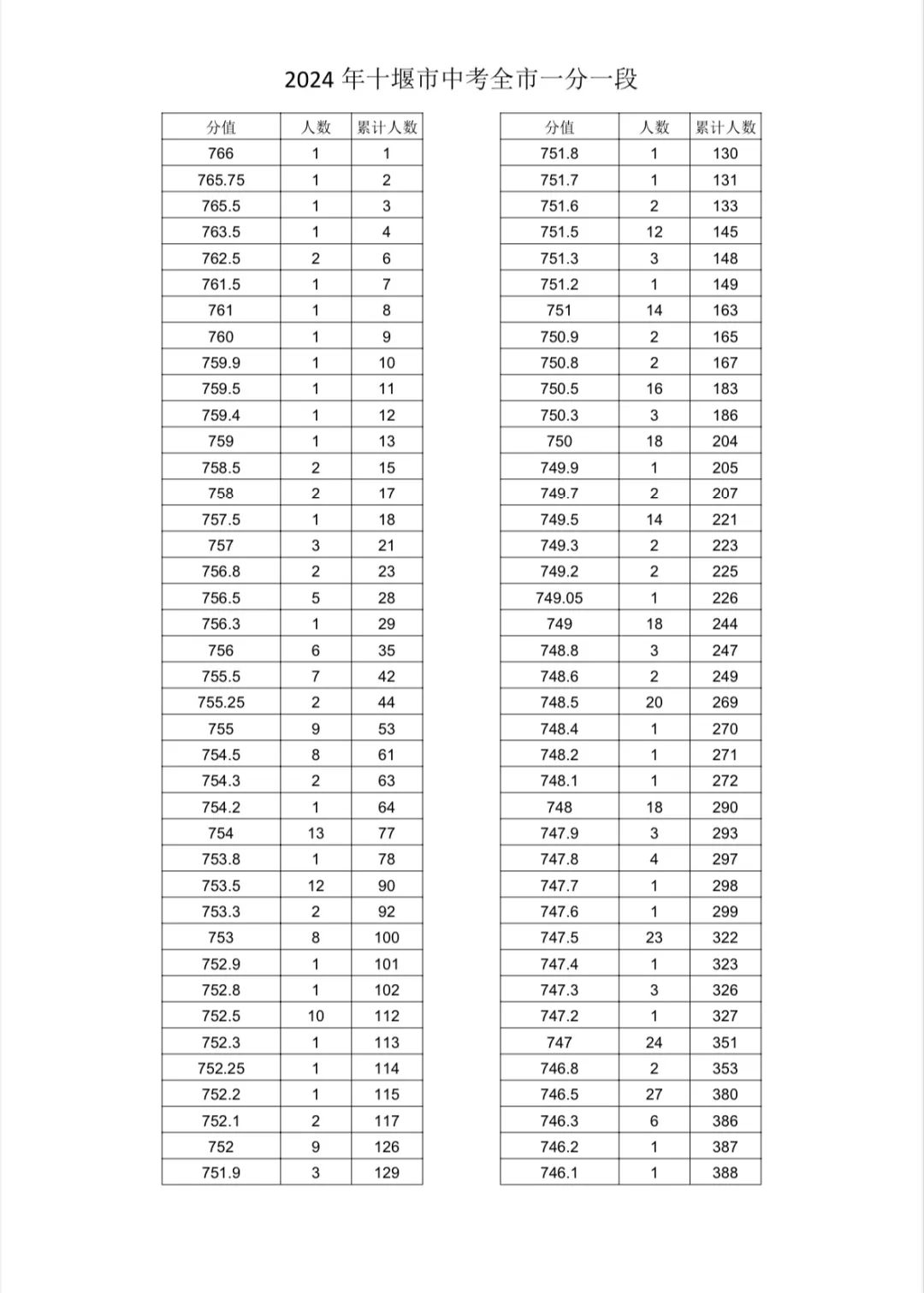 2024 年十堰市中考全市一分一段

| 分值 | 人数 | 累计人数 |
|---|---|---|
| 766 | 1 | 1 |
| 765.75 | 1 | 2 |
| 765.5 | 1 | 3 |
| 763.5 | 1 | 4 |
| 762.5 | 2 | 6 |
| 761.5 | 1 | 7 |
| 761 | 1 | 8 |
| 760 | 1 | 9 |
| 759.9 | 1 | 10 |
| 759.5 | 1 | 11 |
| 759.4 | 1 | 12 |
| 759 | 1 | 13 |
| 758.5 | 2 | 15 |
| 758 | 2 | 17 |
| 757.5 | 1 | 18 |
| 757 | 3 | 21 |
| 756.8 | 2 | 23 |
| 756.5 | 5 | 28 |
| 756.3 | 1 | 29 |
| 756 | 6 | 35 |
| 755.5 | 7 | 42 |
| 755.25 | 2 | 44 |
| 755 | 9 | 53 |
| 754.5 | 8 | 61 |
| 754.3 | 2 | 63 |
| 754.2 | 1 | 64 |
| 754 | 13 | 77 |
| 753.8 | 1 | 78 |
| 753.5 | 12 | 90 |
| 753.3 | 2 | 92 |
| 753 | 8 | 100 |
| 752.9 | 1 | 101 |
| 752.8 | 1 | 102 |
| 752.5 | 10 | 112 |
| 752.3 | 1 | 113 |
| 752.25 | 1 | 114 |
| 752.2 | 1 | 115 |
| 752.1 | 2 | 117 |
| 752 | 9 | 126 |
| 751.9 | 3 | 129 |

| 分值 | 人数 | 累计人数 |
|---|---|---|
| 751.8 | 1 | 130 |
| 751.7 | 1 | 131 |
| 751.6 | 2 | 133 |
| 751.5 | 12 | 145 |
| 751.3 | 3 | 148 |
| 751.2 | 1 | 149 |
| 751 | 14 | 163 |
| 750.9 | 2 | 165 |
| 750.8 | 2 | 167 |
| 750.5 | 16 | 183 |
| 750.3 | 3 | 186 |
| 750 | 18 | 204 |
| 749.9 | 1 | 205 |
| 749.7 | 2 | 207 |
| 749.5 | 14 | 221 |
| 749.3 | 2 | 223 |
| 749.2 | 2 | 225 |
| 749.05 | 1 | 226 |
| 749 | 18 | 244 |
| 748.8 | 3 | 247 |
| 748.6 | 2 | 249 |
| 748.5 | 20 | 269 |
| 748.4 | 1 | 270 |
| 748.2 | 1 | 271 |
| 748.1 | 1 | 272 |
| 748 | 18 | 290 |
| 747.9 | 3 | 293 |
| 747.8 | 4 | 297 |
| 747.7 | 1 | 298 |
| 747.6 | 1 | 299 |
| 747.5 | 23 | 322 |
| 747.4 | 1 | 323 |
| 747.3 | 3 | 326 |
| 747.2 | 1 | 327 |
| 747 | 24 | 351 |
| 746.8 | 2 | 353 |
| 746.5 | 27 | 380 |
| 746.3 | 6 | 386 |
| 746.2 | 1 | 387 |
| 746.1 | 1 | 388 |